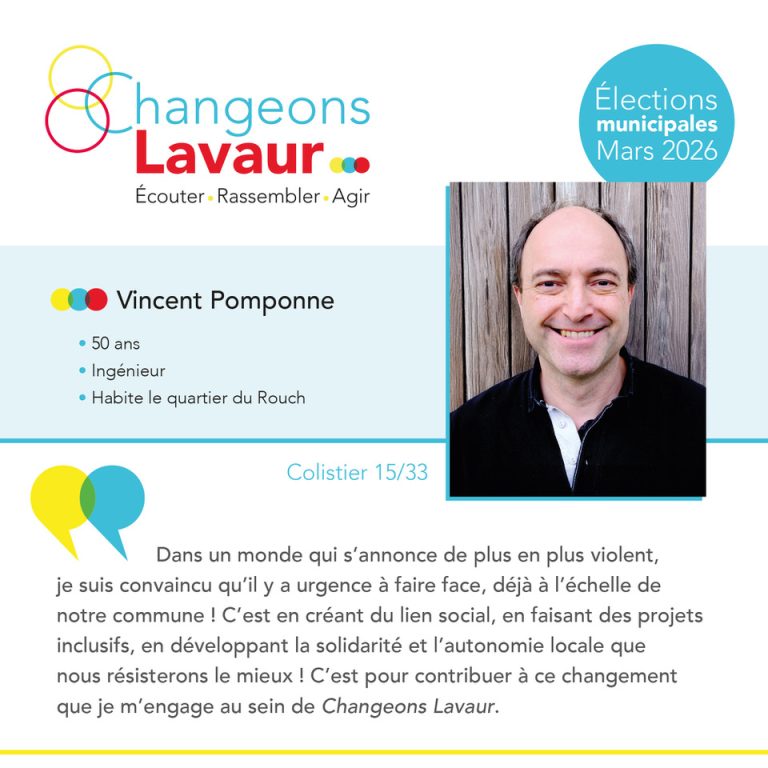 Changeons
Lavaur

Écouter • Rassembler • Agir

Élections
municipales
Mars 2026

Vincent Pomponne

• 50 ans
• Ingénieur
• Habite le quartier du Rouch

Colistier 15/33

Dans un monde qui s'annonce de plus en plus violent, je suis convaincu qu'il y a urgence à faire face, déjà à l'échelle de notre commune ! C'est en créant du lien social, en faisant des projets inclusifs, en développant la solidarité et l'autonomie locale que nous résisterons le mieux ! C'est pour contribuer à ce changement que je m'engage au sein de Changeons Lavaur.